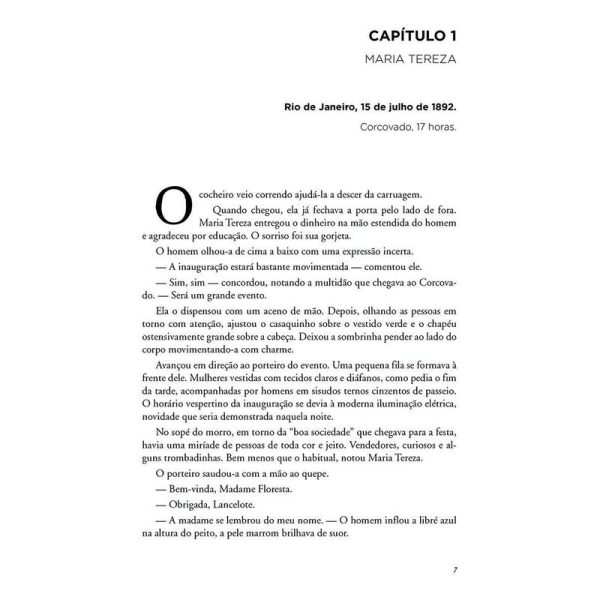 CAPÍTULO 1

MARIA TEREZA

Rio de Janeiro, 15 de julho de 1892.

Corcovado, 17 horas.

O cocheiro veio correndo ajudá-la a descer da carruagem.

Quando chegou, ela já fechava a porta pelo lado de fora. Maria Tereza entregou o dinheiro na mão estendida do homem e agradeceu por educação. O sorriso foi sua gorjeta.

O homem olhou-a de cima a baixo com uma expressão incerta.

— A inauguração estará bastante movimentada — comentou ele.

— Sim, sim — concordou, notando a multidão que chegava ao Corcovado. — Será um grande evento.

Ela o dispensou com um aceno de mão. Depois, olhando as pessoas em torno com atenção, ajustou o casaquinho sobre o vestido verde e o chapéu ostensivamente grande sobre a cabeça. Deixou a sombrinha pender ao lado do corpo movimentando-a com charme.

Avançou em direção ao porteiro do evento. Uma pequena fila se formava à frente dele. Mulheres vestidas com tecidos claros e diáfanos, como pedia o fim da tarde, acompanhadas por homens em sisudos ternos cinzentos de passeio. O horário vespertino da inauguração se devia à moderna iluminação elétrica, novidade que seria demonstrada naquela noite.

No sopé do morro, em torno da "boa sociedade" que chegava para a festa, havia uma miríade de pessoas de toda cor e jeito. Vendedores, curiosos e alguns trombadinhas. Bem menos que o habitual, notou Maria Tereza.

O porteiro saudou-a com a mão ao quepe.

— Bem-vinda, Madame Floresta.

— Obrigada, Lancelote.

— A madame se lembrou do meu nome. — O homem inflou a libré azul na altura do peito, a pele marrom brilhava de suor.

7